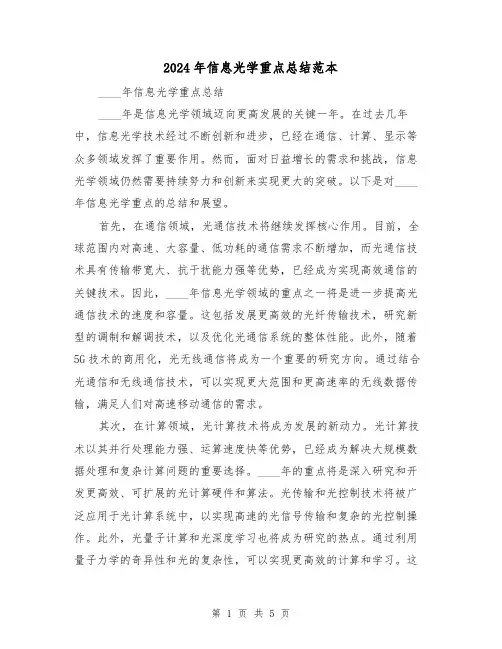 2024年信息光学重点总结范本

____年信息光学重点总结

____年是信息光学领域迈向更高发展的关键一年。在过去几年中，信息光学技术经过不断创新和进步，已经在通信、计算、显示等众多领域发挥了重要作用。然而，面对日益增长的需求和挑战，信息光学领域仍然需要持续努力和创新来实现更大的突破。以下是对____年信息光学重点的总结和展望。

首先，在通信领域，光通信技术将继续发挥核心作用。目前，全球范围内对高速、大容量、低功耗的通信需求不断增加，而光通信技术具有传输带宽大、抗干扰能力强等优势，已经成为实现高效通信的关键技术。因此，____年信息光学领域的重点之一将是进一步提高光通信技术的速度和容量。这包括发展更高效的光纤传输技术，研究新型的调制和解调技术，以及优化光通信系统的整体性能。此外，随着5G技术的商用化，光无线通信将成为一个重要的研究方向。通过结合光通信和无线通信技术，可以实现更大范围和更高速率的无线数据传输，满足人们对高速移动通信的需求。

其次，在计算领域，光计算技术将成为发展的新动力。光计算技术以其并行处理能力强、运算速度快等优势，已经成为解决大规模数据处理和复杂计算问题的重要选择。____年的重点将是深入研究和开发更高效、可扩展的光计算硬件和算法。光传输和光控制技术将被广泛应用于光计算系统中，以实现高速的光信号传输和复杂的光控制操作。此外，光量子计算和光深度学习也将成为研究的热点。通过利用量子力学的奇异性和光的复杂性，可以实现更高效的计算和学习。这

第 1 页 共 5 页